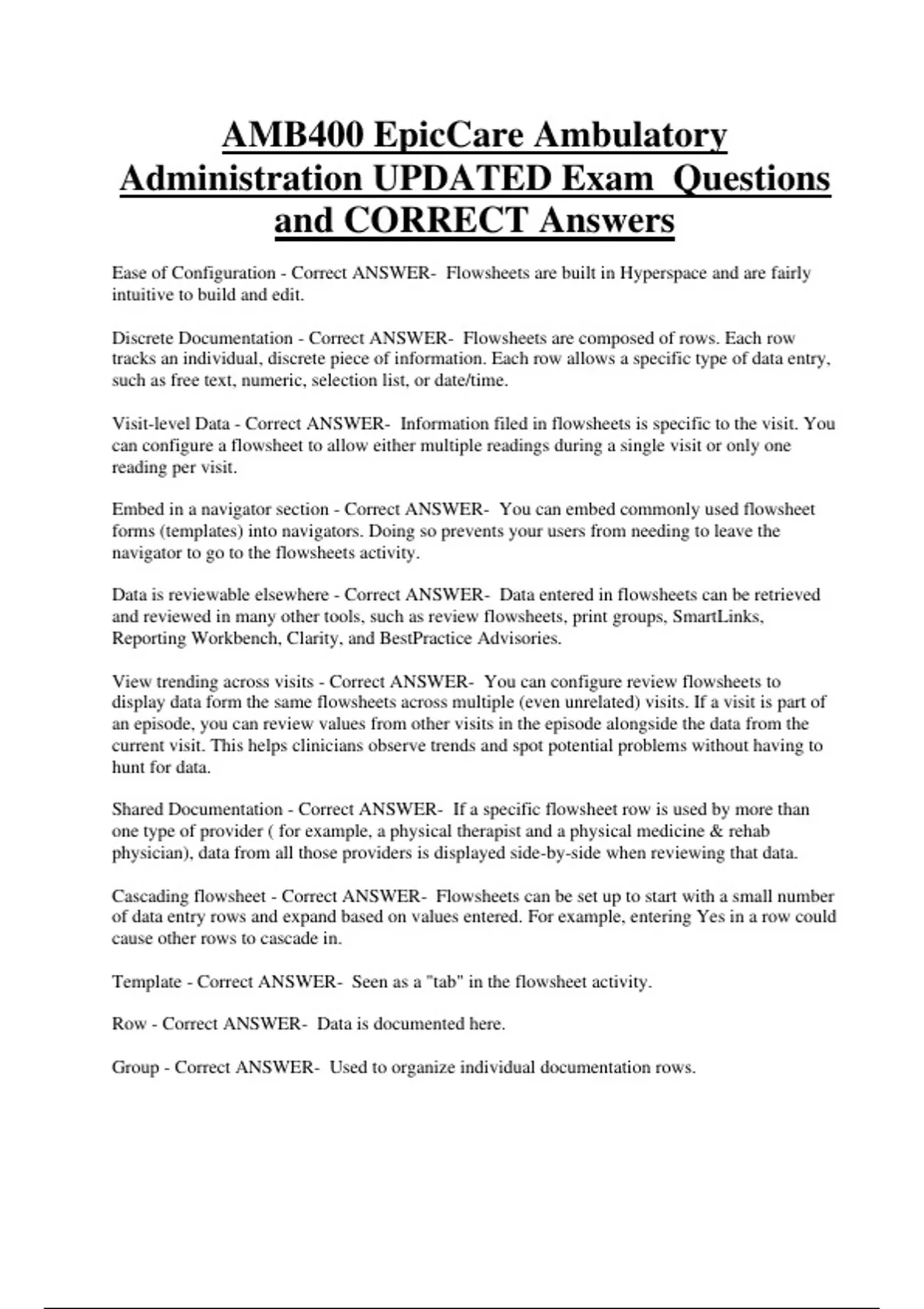 AMB400 EpicCare Ambulatory Administration UPDATED Exam Questions and CORRECT Answers

Ease of Configuration - Correct ANSWER- Flowsheets are built in Hyperspace and are fairly intuitive to build and edit.

Discrete Documentation - Correct ANSWER- Flowsheets are composed of rows. Each row tracks an individual, discrete piece of information. Each row allows a specific type of data entry, such as free text, numeric, selection list, or date/time.

Visit-level Data - Correct ANSWER- Information filed in flowsheets is specific to the visit. You can configure a flowsheet to allow either multiple readings during a single visit or only one reading per visit.

Embed in a navigator section - Correct ANSWER- You can embed commonly used flowsheet forms (templates) into navigators. Doing so prevents your users from needing to leave the navigator to go to the flowsheets activity.

Data is reviewable elsewhere - Correct ANSWER- Data entered in flowsheets can be retrieved and reviewed in many other tools, such as review flowsheets, print groups, SmartLinks, Reporting Workbench, Clarity, and BestPractice Advisories.

View trending across visits - Correct ANSWER- You can configure review flowsheets to display data form the same flowsheets across multiple (even unrelated) visits. If a visit is part of an episode, you can review values from other visits in the episode alongside the data from the current visit. This helps clinicians observe trends and spot potential problems without having to hunt for data.

Shared Documentation - Correct ANSWER- If a specific flowsheet row is used by more than one type of provider ( for example, a physical therapist and a physical medicine & rehab physician), data from all those providers is displayed side-by-side when reviewing that data.

Cascading flowsheet - Correct ANSWER- Flowsheets can be set up to start with a small number of data entry rows and expand based on values entered. For example, entering Yes in a row could cause other rows to cascade in.

Template - Correct ANSWER- Seen as a "tab" in the flowsheet activity.

Row - Correct ANSWER- Data is documented here.

Group - Correct ANSWER- Used to organize individual documentation rows.